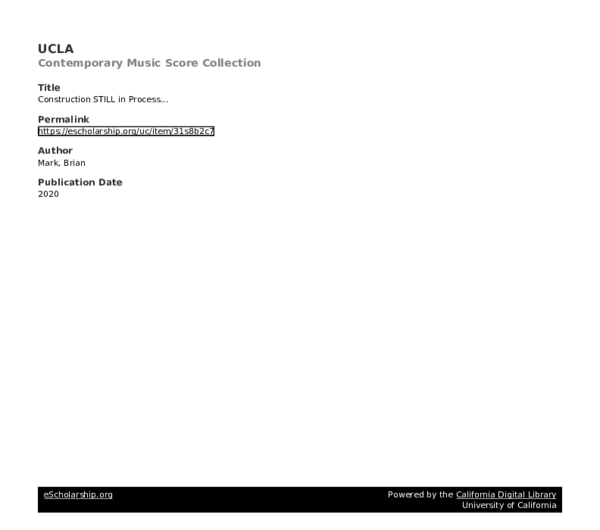 UCLA
Contemporary Music Score Collection

Title
Construction STILL in Process...

Permalink
https://escholarship.org/uc/item/31s8b2c7

Author
Mark, Brian

Publication Date
2020

eScholarship.org

Powered by the California Digital Library
University of California